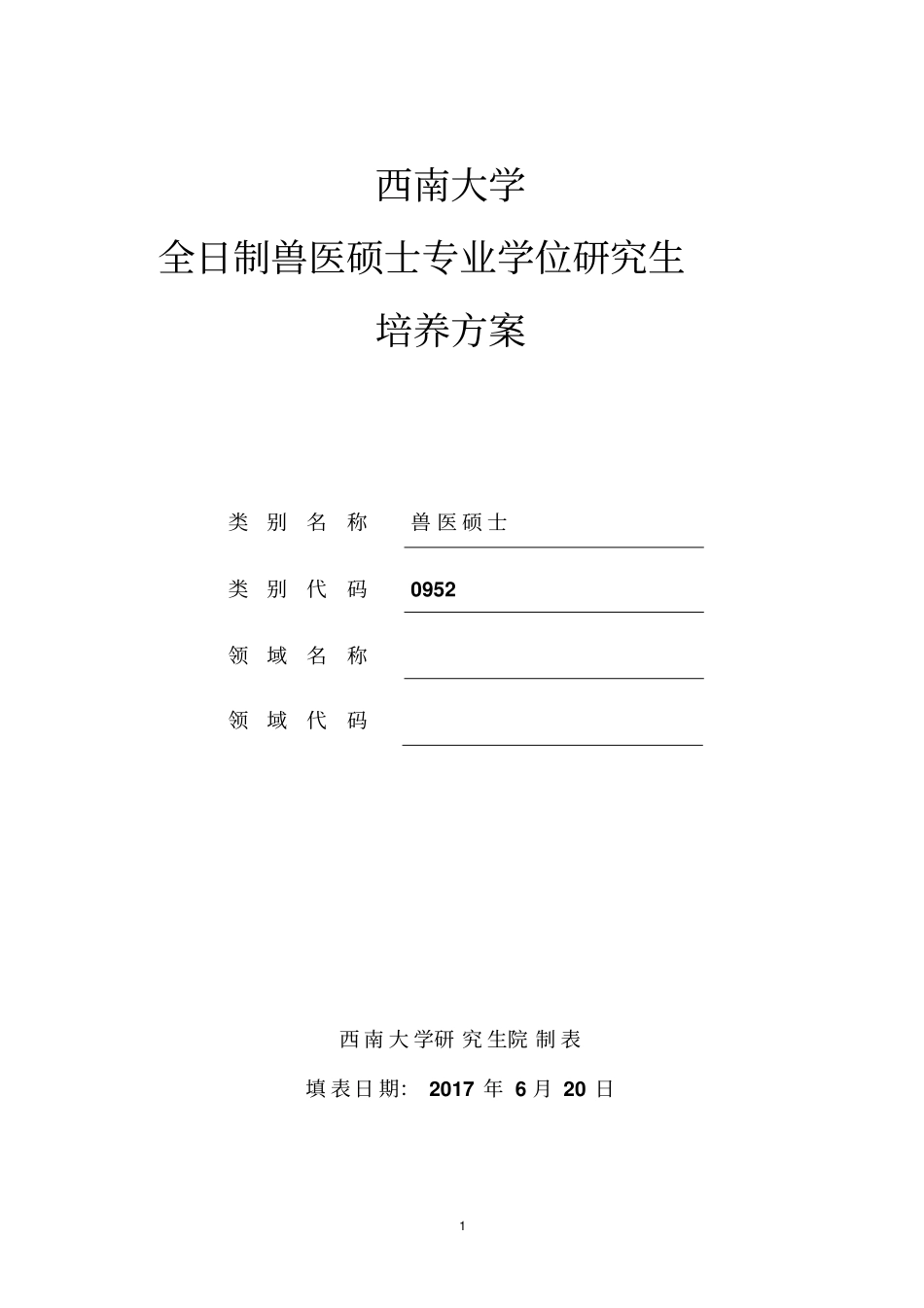 西南大学

全日制兽医硕士专业学位研究生

培养方案

类别名称 兽医硕士

类别代码 0952

领域名称

领域代码

西南大学研究生院制表

填表日期: 2017 年 6 月 20 日

1